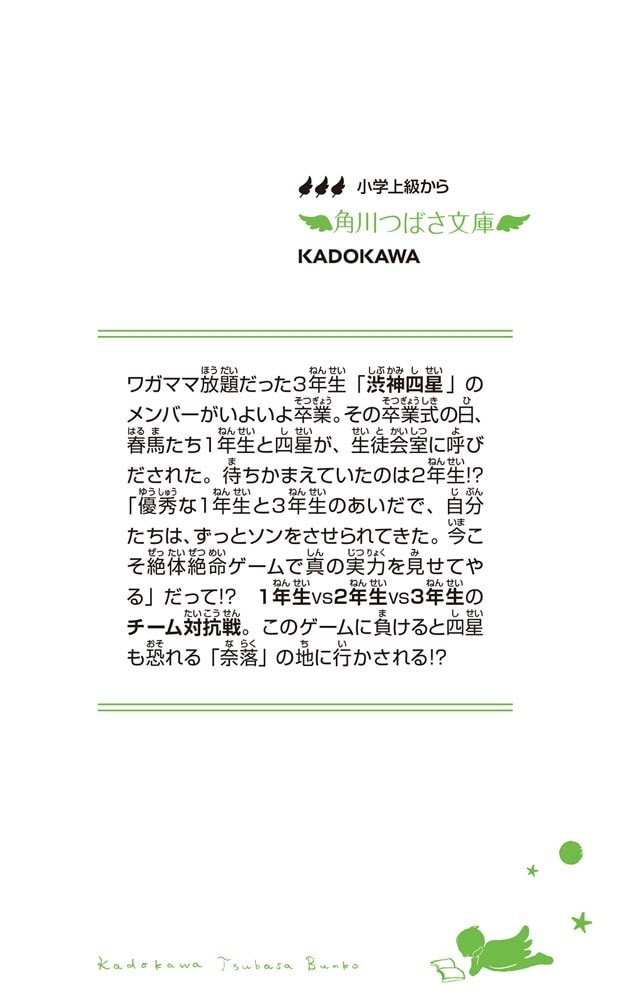 小学上級から
角川つばさ文庫
KADOKAWA

ワガママ放題だった3年生「渋神四星」のメンバーがいよいよ卒業。その卒業式の日、春馬たち1年生と四星が、生徒会室に呼びだされた。待ちかまえていたのは2年生!?「優秀な1年生と3年生のあいだで、自分たちは、ずっとソンをさせられてきた。今こそ絶体絶命ゲームで真の実力を見せてやる」だって!? 1年生vs2年生vs3年生のチーム対抗戦。このゲームに負けると四星も恐れる「奈落」の地に行かされる!?

Kadokawa Tsubasa Bunko